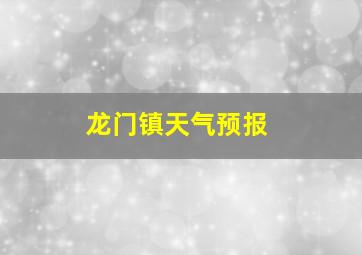 龙门镇天气预报